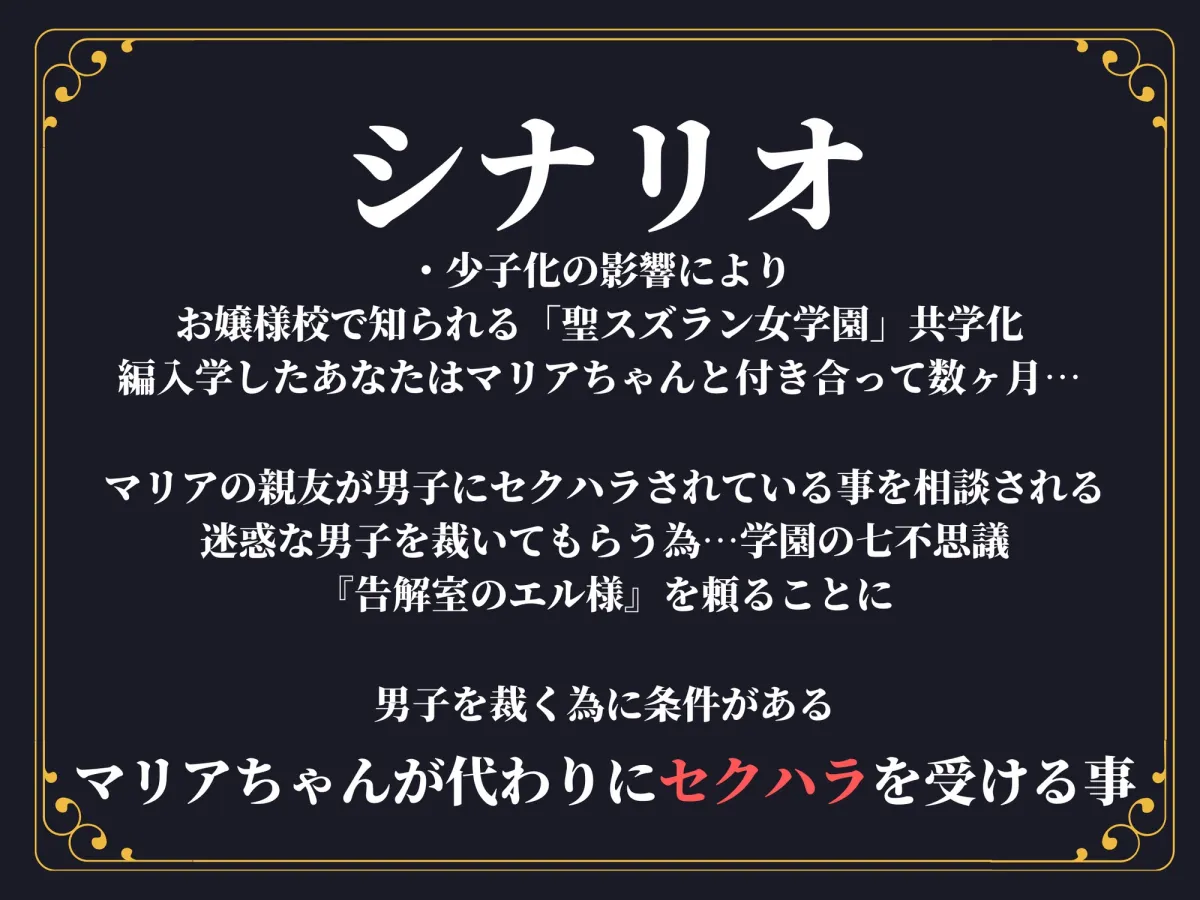 シナリオ

・少子化の影響により
お嬢様校で知られる「聖スズラン女学園」共学化
編入学したあなたはマリアちゃんと付き合って数ヶ月…

マリアの親友が男子にセクハラされている事を相談される
迷惑な男子を裁いてもらう為…学園の七不思議
『告解室のエル様』を頼ることに

男子を裁く為に条件がある
マリアちゃんが代わりにセクハラを受ける事